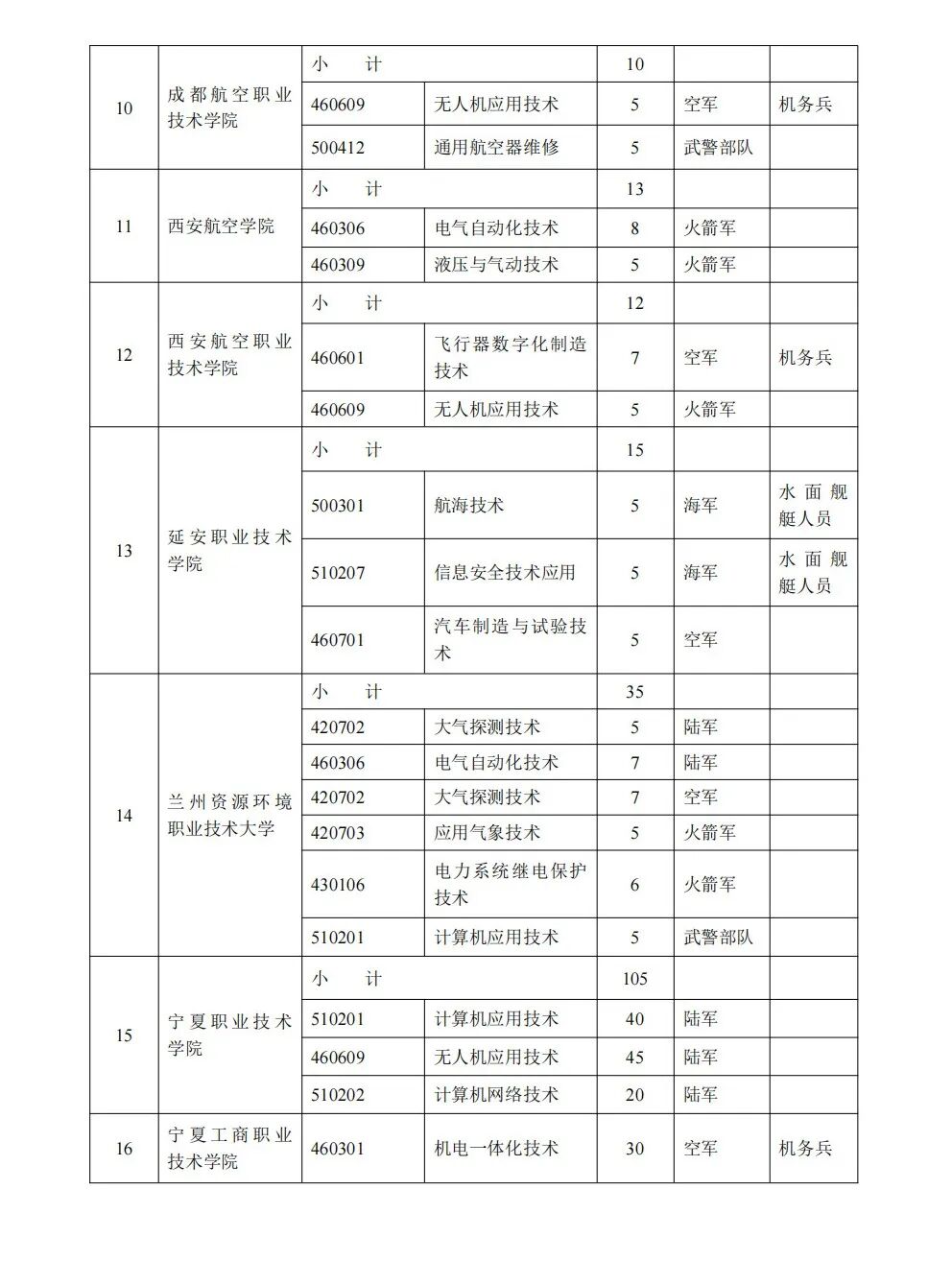 | 10 | 成都航空职业技术学院 | 小 计 | | 10 | | |
|---|---|---|---|---|---|---|
| | | 460609 | 无人机应用技术 | 5 | 空军 | 机务兵 |
| | | 500412 | 通用航空器维修 | 5 | 武警部队 | |
| 11 | 西安航空学院 | 小 计 | | 13 | | |
| | | 460306 | 电气自动化技术 | 8 | 火箭军 | |
| | | 460309 | 液压与气动技术 | 5 | 火箭军 | |
| 12 | 西安航空职业技术学院 | 小 计 | | 12 | | |
| | | 460601 | 飞行器数字化制造技术 | 7 | 空军 | 机务兵 |
| | | 460609 | 无人机应用技术 | 5 | 火箭军 | |
| 13 | 延安职业技术学院 | 小 计 | | 15 | | |
| | | 500301 | 航海技术 | 5 | 海军 | 水面舰艇人员 |
| | | 510207 | 信息安全技术应用 | 5 | 海军 | 水面舰艇人员 |
| | | 460701 | 汽车制造与试验技术 | 5 | 空军 | |
| 14 | 兰州资源环境职业技术大学 | 小 计 | | 35 | | |
| | | 420702 | 大气探测技术 | 5 | 陆军 | |
| | | 460306 | 电气自动化技术 | 7 | 陆军 | |
| | | 420702 | 大气探测技术 | 7 | 空军 | |
| | | 420703 | 应用气象技术 | 5 | 火箭军 | |
| | | 430106 | 电力系统继电保护技术 | 6 | 火箭军 | |
| | | 510201 | 计算机应用技术 | 5 | 武警部队 | |
| 15 | 宁夏职业技术学院 | 小 计 | | 105 | | |
| | | 510201 | 计算机应用技术 | 40 | 陆军 | |
| | | 460609 | 无人机应用技术 | 45 | 陆军 | |
| | | 510202 | 计算机网络技术 | 20 | 陆军 | |
| 16 | 宁夏工商职业技术学院 | 460301 | 机电一体化技术 | 30 | 空军 | 机务兵 |